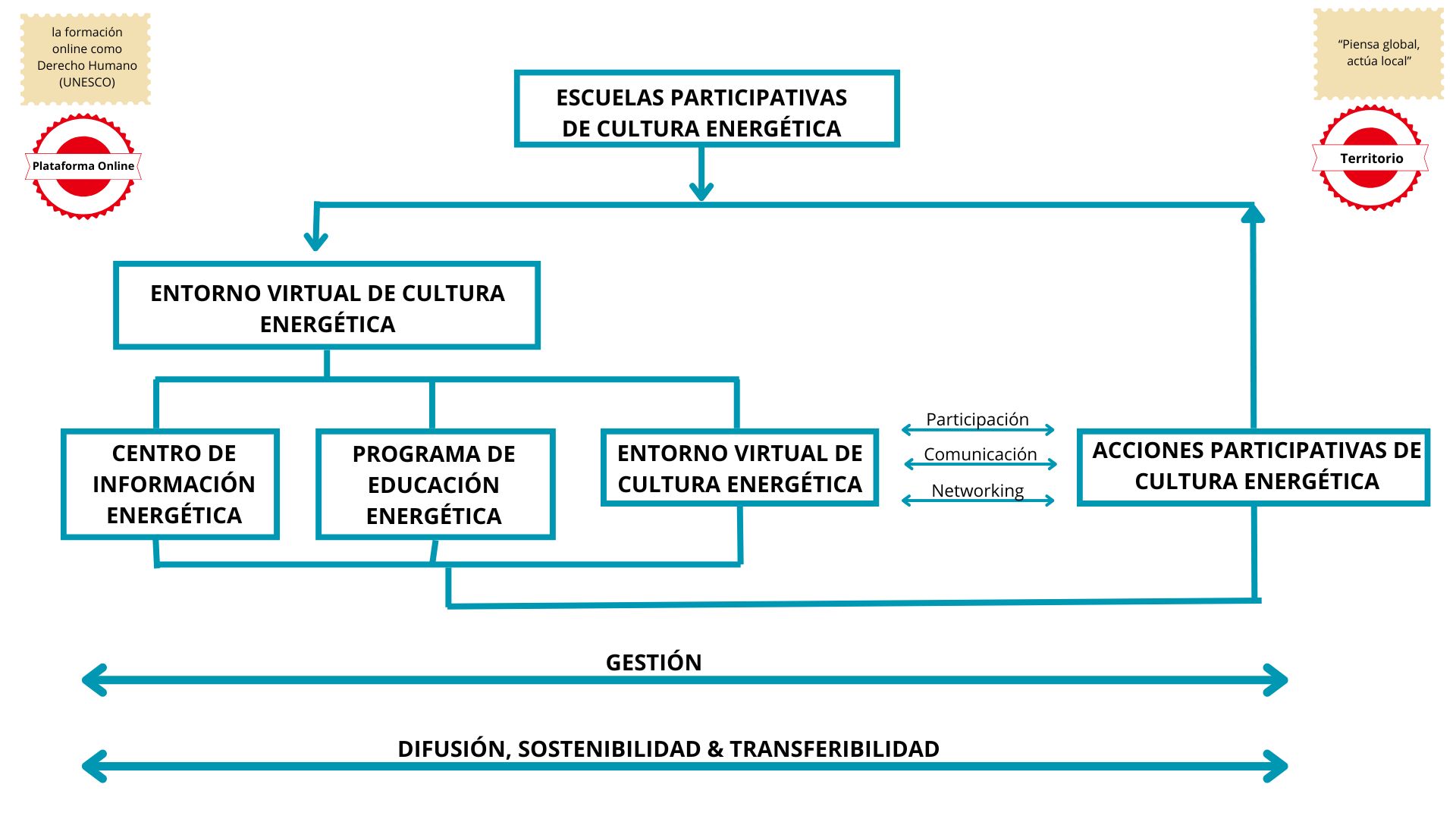 la formación online como Derecho Humano (UNESCO)

Plataforma Online

ESCUELAS PARTICIPATIVAS DE CULTURA ENERGÉTICA

"Piensa global, actúa local"

Territorio

ENTORNO VIRTUAL DE CULTURA ENERGÉTICA

CENTRO DE INFORMACIÓN ENERGÉTICA

PROGRAMA DE EDUCACIÓN ENERGÉTICA

ENTORNO VIRTUAL DE CULTURA ENERGÉTICA

Participación

Comunicación

Networking

ACCIONES PARTICIPATIVAS DE CULTURA ENERGÉTICA

GESTIÓN

DIFUSIÓN, SOSTENIBILIDAD & TRANSFERIBILIDAD